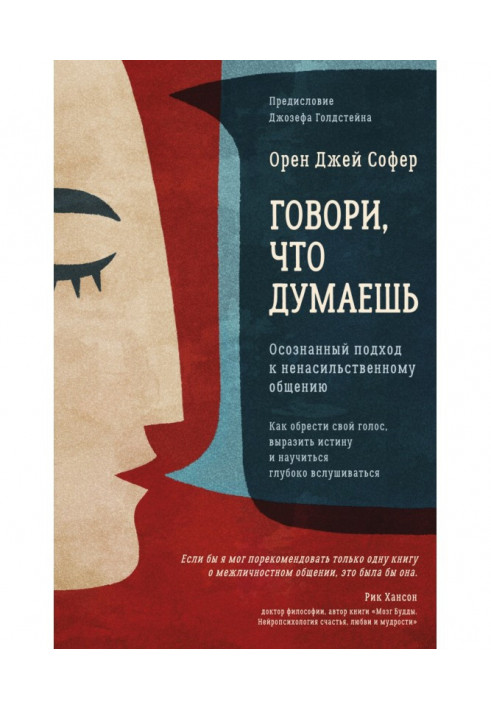 Предисловие
Джозефа Голдстейна

Орен Джей Софер

ГОВОРИ, ЧТО ДУМАЕШЬ

Осознанный подход к ненасильственному общению

Как обрести свой голос, выразить истину и научиться глубоко вслушиваться

Если бы я мог порекомендовать только одну книгу о межличностном общении, это была бы она.

Рик Хансон
доктор философии, автор книги «Мозг Будды. Нейропсихология счастья, любви и мудрости»